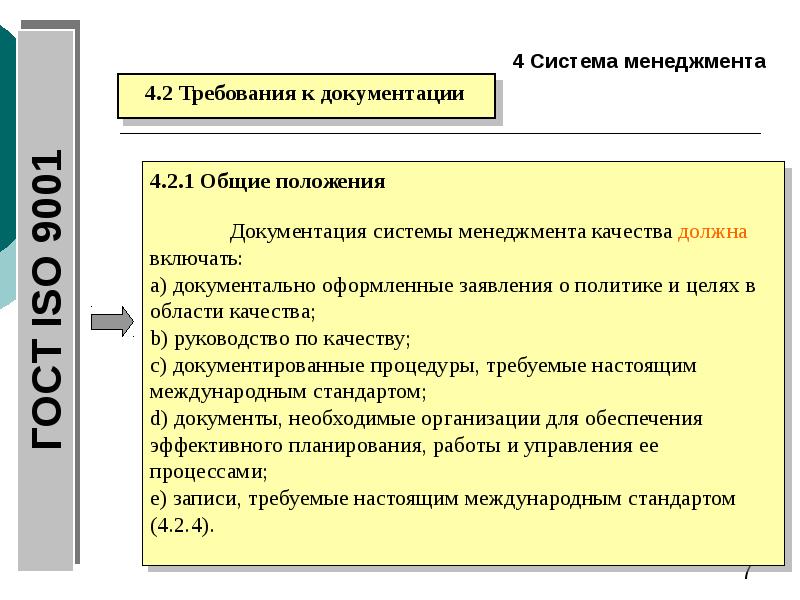 ГОСТ ISO 9001

4 Система менеджмента

4.2 Требования к документации

4.2.1 Общие положения

Документация системы менеджмента качества должна включать:
a) документально оформленные заявления о политике и целях в области качества;
b) руководство по качеству;
c) документированные процедуры, требуемые настоящим международным стандартом;
d) документы, необходимые организации для обеспечения эффективного планирования, работы и управления ее процессами;
e) записи, требуемые настоящим международным стандартом (4.2.4).

7